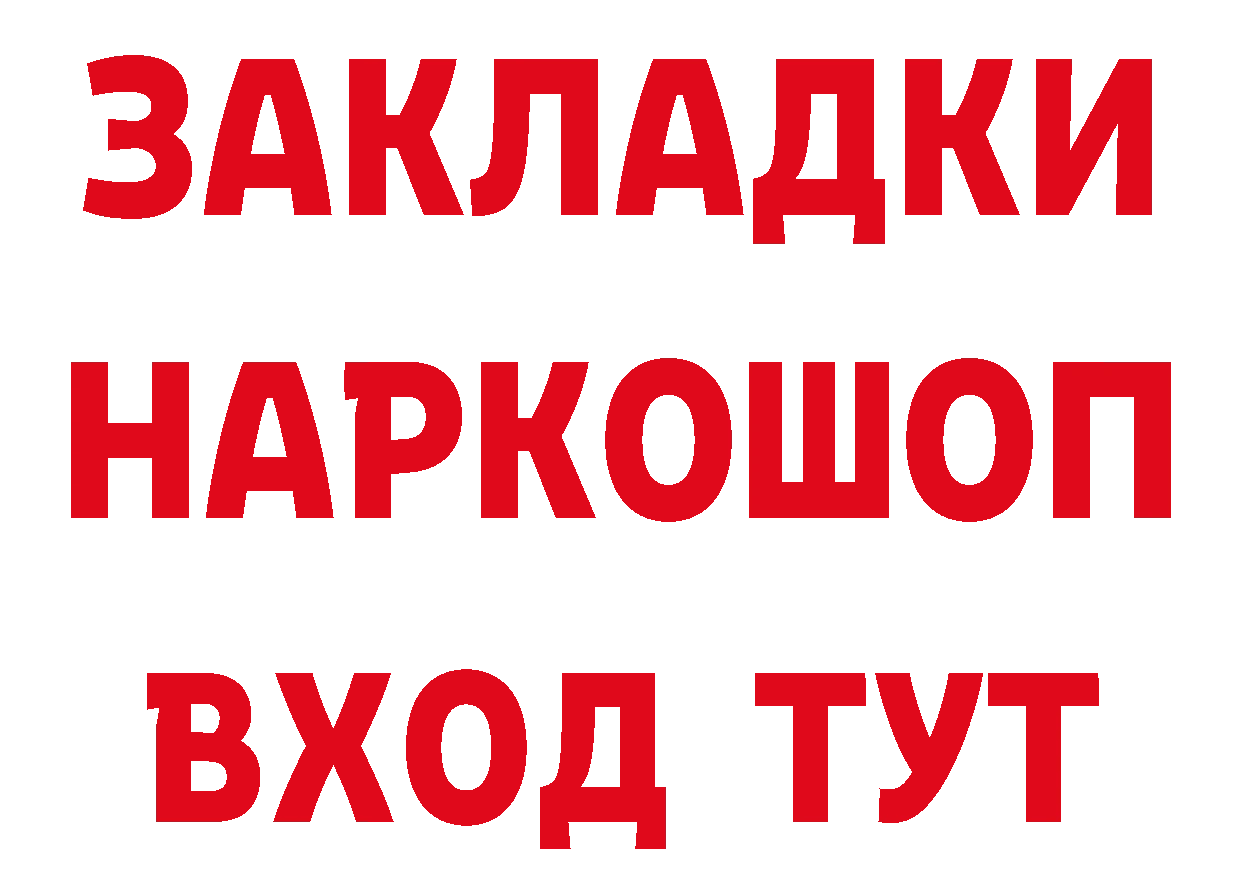 ЗАКЛАДКИ НАРКОШОП ВХОД ТУТ